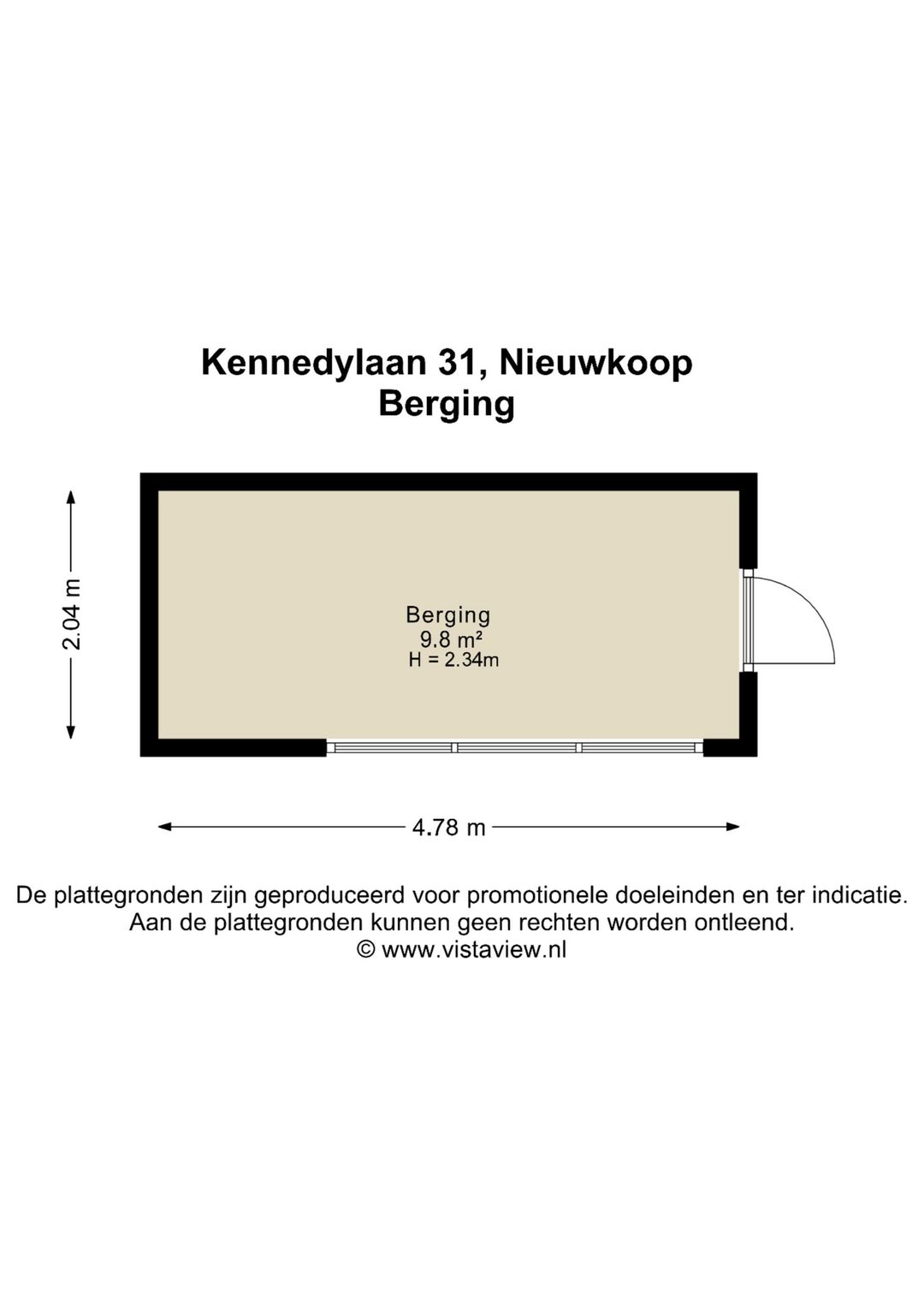 Kennedylaan 31, Nieuwkoop
Berging

2.04 m

Berging
9.8 m²
H = 2.34m

4.78 m

De plattegronden zijn geproduceerd voor promotionele doeleinden en ter indicatie.
Aan de plattegronden kunnen geen rechten worden ontleend.
© www.vistaview.nl